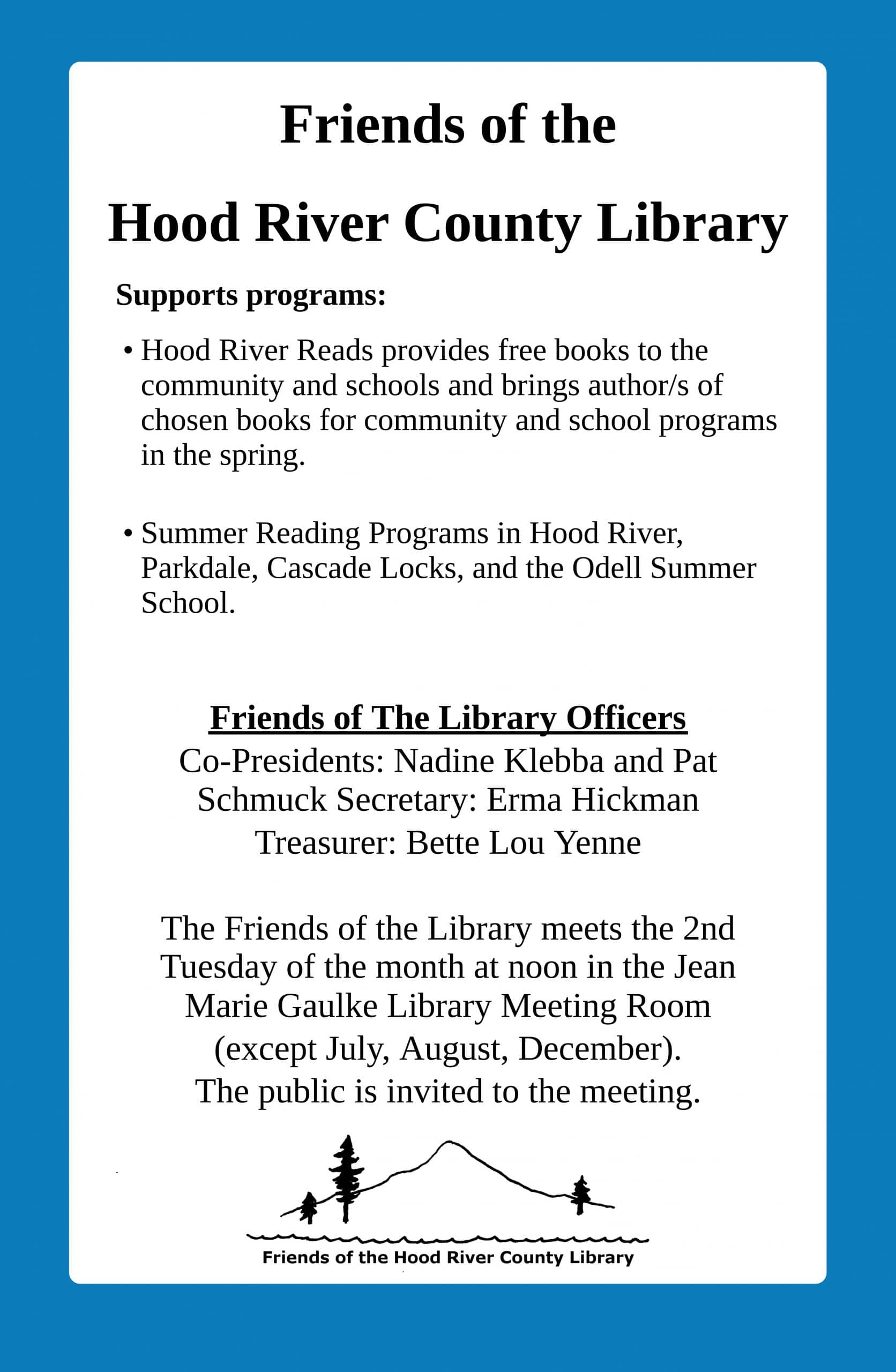 Friends of the

Hood River County Library

Supports programs:

• Hood River Reads provides free books to the community and schools and brings author/s of chosen books for community and school programs in the spring.

• Summer Reading Programs in Hood River, Parkdale, Cascade Locks, and the Odell Summer School.

Friends of The Library Officers
Co-Presidents: Nadine Klebba and Pat Schmuck Secretary: Erma Hickman
Treasurer: Bette Lou Yenne

The Friends of the Library meets the 2nd Tuesday of the month at noon in the Jean Marie Gaulke Library Meeting Room (except July, August, December).
The public is invited to the meeting.

Friends of the Hood River County Library